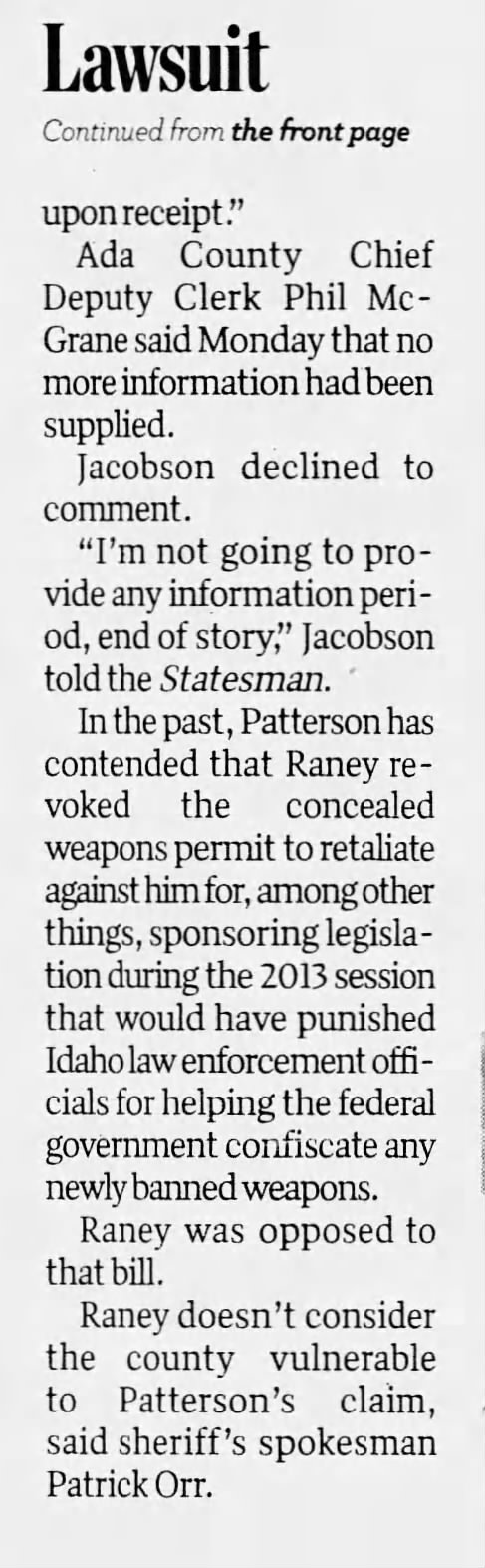 Lawsuit

Continued from the front page

upon receipt."

Ada County Chief Deputy Clerk Phil McGrane said Monday that no more information had been supplied.

Jacobson declined to comment.

"I'm not going to provide any information period, end of story," Jacobson told the Statesman.

In the past, Patterson has contended that Raney revoked the concealed weapons permit to retaliate against him for, among other things, sponsoring legislation during the 2013 session that would have punished Idaho law enforcement officials for helping the federal government confiscate any newly banned weapons.

Raney was opposed to that bill.

Raney doesn't consider the county vulnerable to Patterson's claim, said sheriff's spokesman Patrick Orr.